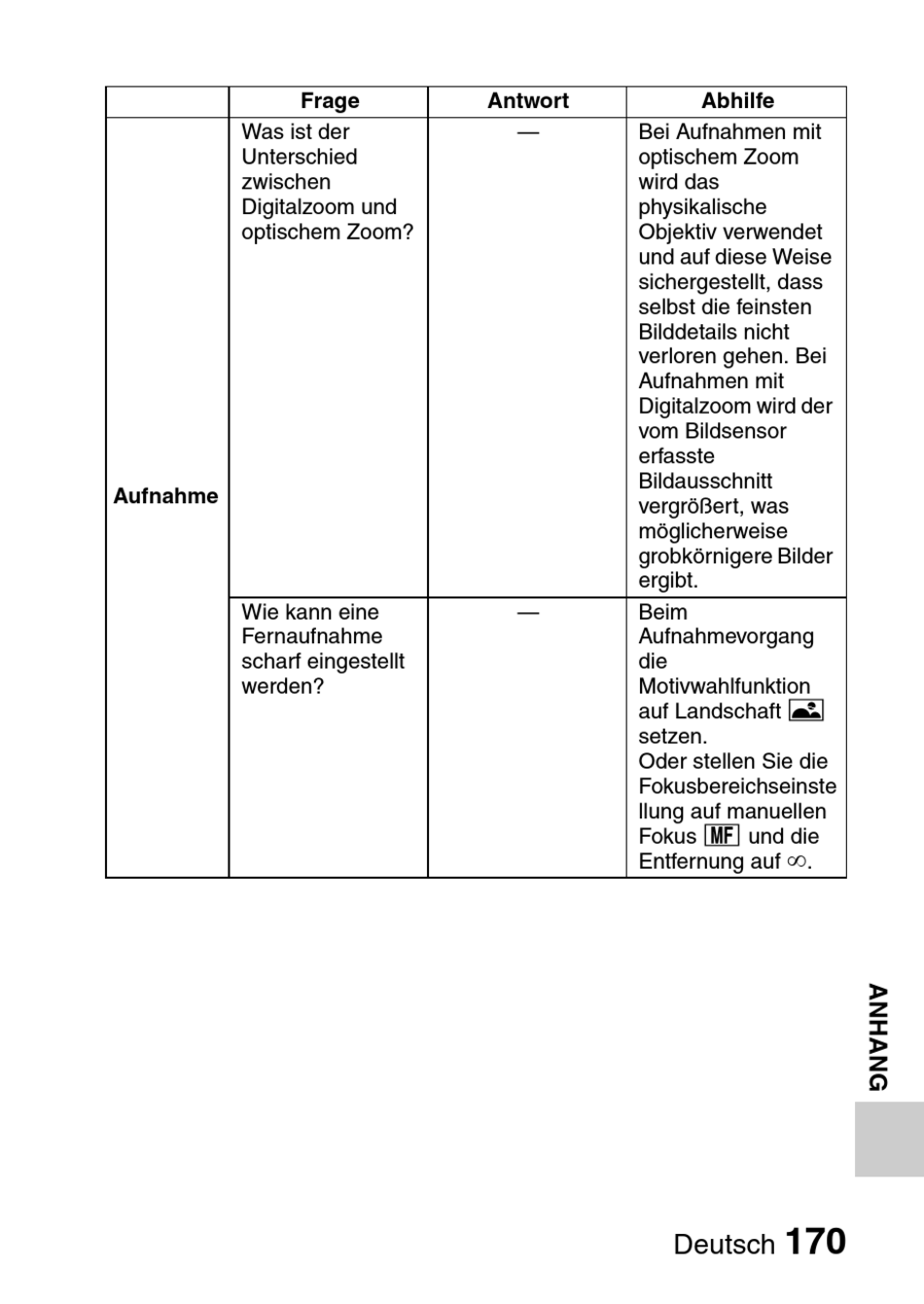 | | Frage | Antwort | Abhilfe |
|---|---|---|---|
| Aufnahme | Was ist der Unterschied zwischen Digitalzoom und optischem Zoom? | — | Bei Aufnahmen mit optischem Zoom wird das physikalische Objektiv verwendet und auf diese Weise sichergestellt, dass selbst die feinsten Bilddetails nicht verloren gehen. Bei Aufnahmen mit Digitalzoom wird der vom Bildsensor erfasste Bildausschnitt vergrößert, was möglicherweise grobkörnigere Bilder ergibt. |
| | Wie kann eine Fernaufnahme scharf eingestellt werden? | — | Beim Aufnahmevorgang die Motivwahlfunktion auf Landschaft setzen. Oder stellen Sie die Fokusbereichseinstellung auf manuellen Fokus MF und die Entfernung auf $\infty$. |

ANHANG

Deutsch 170